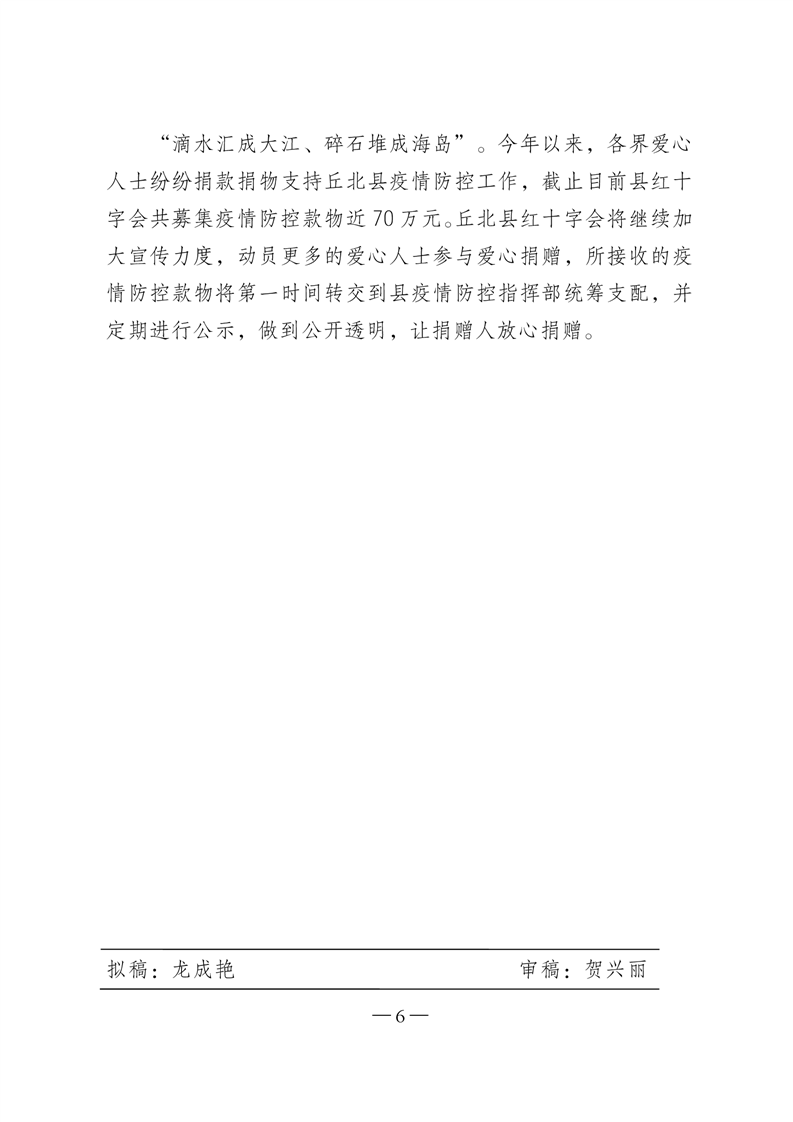 “滴水汇成大江、碎石堆成海岛”。今年以来，各界爱心人士纷纷捐款捐物支持丘北县疫情防控工作，截止目前县红十字会共募集疫情防控款物近70万元。丘北县红十字会将继续加大宣传力度，动员更多的爱心人士参与爱心捐赠，所接收的疫情防控款物将第一时间转交到县疫情防控指挥部统筹支配，并定期进行公示，做到公开透明，让捐赠人放心捐赠。

拟稿：龙成艳 审稿：贺兴丽

—6—